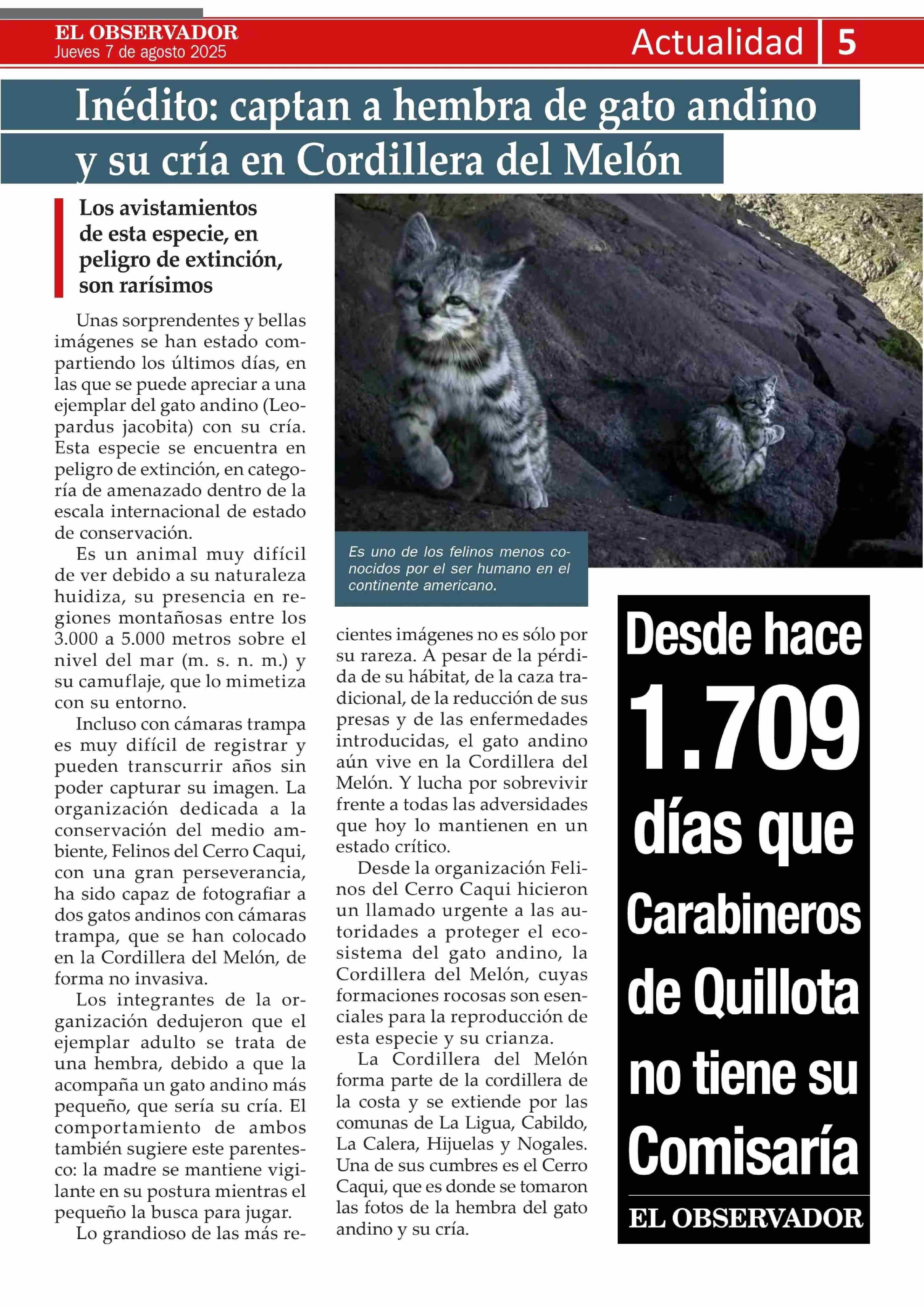 EL OBSERVADOR
Jueves 7 de agosto 2025

Actualidad 5

Inédito: captan a hembra de gato andino y su cría en Cordillera del Melón

Los avistamientos de esta especie, en peligro de extinción, son rarísimos

Unas sorprendentes y bellas imágenes se han estado compartiendo los últimos días, en las que se puede apreciar a una ejemplar del gato andino (Leopardus jacobita) con su cría. Esta especie se encuentra en peligro de extinción, en categoría de amenazado dentro de la escala internacional de estado de conservación.

Es un animal muy difícil de ver debido a su naturaleza huidiza, su presencia en regiones montañosas entre los 3.000 a 5.000 metros sobre el nivel del mar (m. s. n. m.) y su camuflaje, que lo mimetiza con su entorno.

Incluso con cámaras trampa es muy difícil de registrar y pueden transcurrir años sin poder capturar su imagen. La organización dedicada a la conservación del medio ambiente, Felinos del Cerro Caqui, con una gran perseverancia, ha sido capaz de fotografiar a dos gatos andinos con cámaras trampa, que se han colocado en la Cordillera del Melón, de forma no invasiva.

Los integrantes de la organización dedujeron que el ejemplar adulto se trata de una hembra, debido a que la acompaña un gato andino más pequeño, que sería su cría. El comportamiento de ambos también sugiere este parentesco: la madre se mantiene vigilante en su postura mientras el pequeño la busca para jugar.

Lo grandioso de las más recientes imágenes no es sólo por su rareza. A pesar de la pérdida de su hábitat, de la caza tradicional, de la reducción de sus presas y de las enfermedades introducidas, el gato andino aún vive en la Cordillera del Melón. Y lucha por sobrevivir frente a todas las adversidades que hoy lo mantienen en un estado crítico.

Desde la organización Felinos del Cerro Caqui hicieron un llamado urgente a las autoridades a proteger el ecosistema del gato andino, la Cordillera del Melón, cuyas formaciones rocosas son esenciales para la reproducción de esta especie y su crianza.

La Cordillera del Melón forma parte de la cordillera de la costa y se extiende por las comunas de La Ligua, Cabildo, La Calera, Hijuelas y Nogales. Una de sus cumbres es el Cerro Caqui, que es donde se tomaron las fotos de la hembra del gato andino y su cría.

Es uno de los felinos menos conocidos por el ser humano en el continente americano.

Desde hace 1.709 días que Carabineros de Quillota no tiene su Comisaría
EL OBSERVADOR